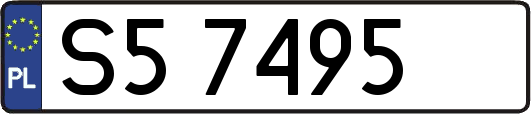 PL
S5 7495